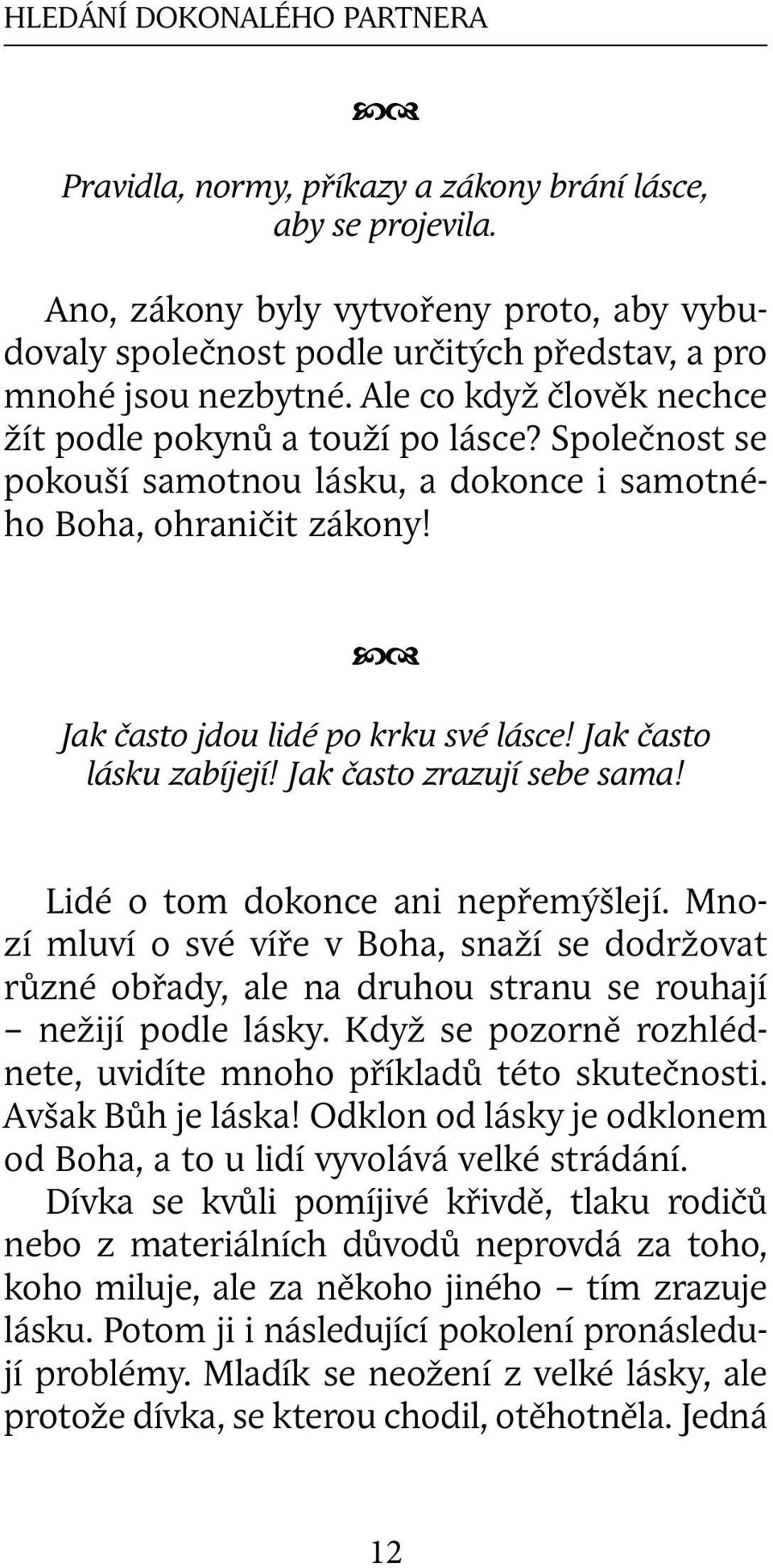 HLEDÁNÍ DOKONALÉHO PARTNERA

Pravidla, normy, příkazy a zákony brání lásce, aby se projevila.

Ano, zákony byly vytvořeny proto, aby vybudovaly společnost podle určitých představ, a pro mnohé jsou nezbytné. Ale co když člověk nechce žít podle pokynů a touží po lásce? Společnost se pokouší samotnou lásku, a dokonce i samotného Boha, ohraničit zákony!

Jak často jdou lidé po krku své lásce! Jak často lásku zabíjejí! Jak často zrazují sebe sama!

Lidé o tom dokonce ani nepřemýšlejí. Mnozí mluví o své víře v Boha, snaží se dodržovat různé obřady, ale na druhou stranu se rouhají – nežijí podle lásky. Když se pozorně rozhlédnete, uvidíte mnoho příkladů této skutečnosti. Avšak Bůh je láska! Odklon od lásky je odklonem od Boha, a to u lidí vyvolává velké strádání. Dívka se kvůli pomíjivé křivdě, tlaku rodičů nebo z materiálních důvodů neprovdá za toho, koho miluje, ale za někoho jiného – tím zrazuje lásku. Potom ji i následující pokolení pronásledují problémy. Mladík se neožení z velké lásky, ale protože dívka, se kterou chodil, otěhotněla. Jedná

12